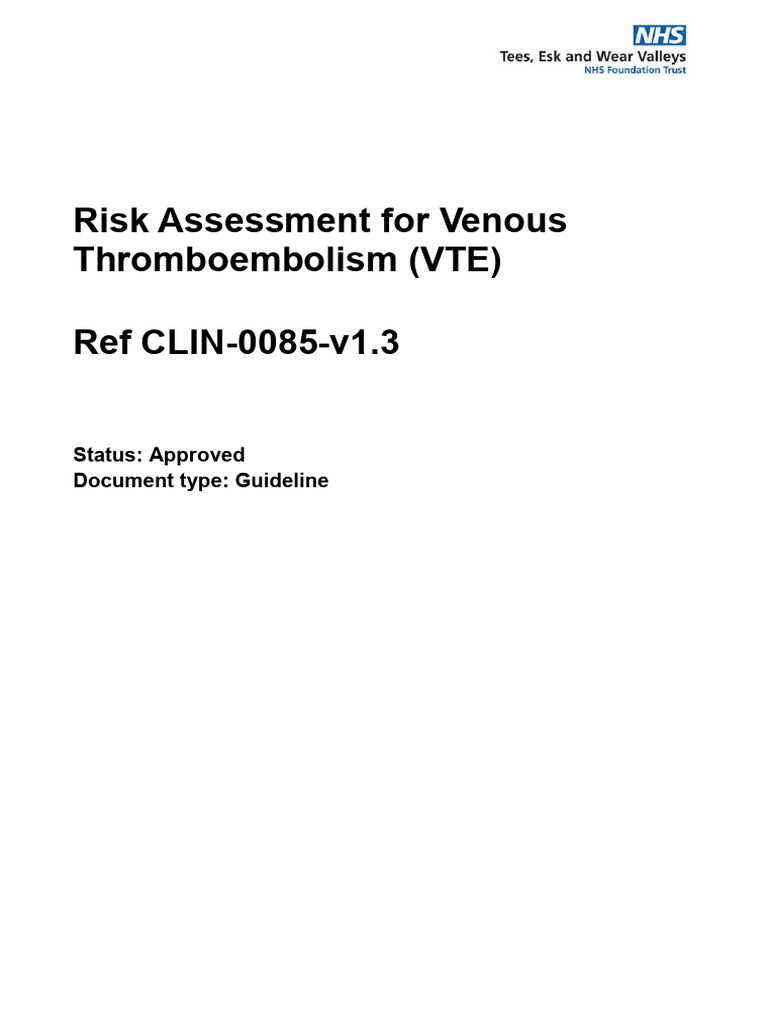 NHS
Tees, Esk and Wear Valleys
NHS Foundation Trust

Risk Assessment for Venous Thromboembolism (VTE)

Ref CLIN-0085-v1.3

Status: Approved
Document type: Guideline